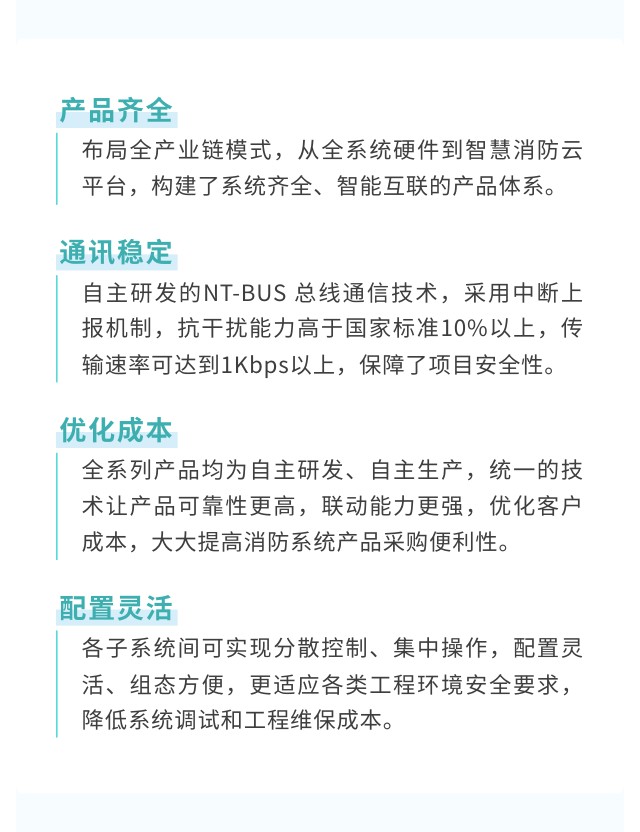 产品齐全

布局全产业链模式，从全系统硬件到智慧消防云平台，构建了系统齐全、智能互联的产品体系。

通讯稳定

自主研发的NT-BUS 总线通信技术，采用中断上报机制，抗干扰能力高于国家标准10%以上，传输速率可达到1Kbps以上，保障了项目安全性。

优化成本

全系列产品均为自主研发、自主生产，统一的技术让产品可靠性更高，联动能力更强，优化客户成本，大大提高消防系统产品采购便利性。

配置灵活

各子系统间可实现分散控制、集中操作，配置灵活、组态方便，更适应各类工程环境安全要求，降低系统调试和工程维保成本。